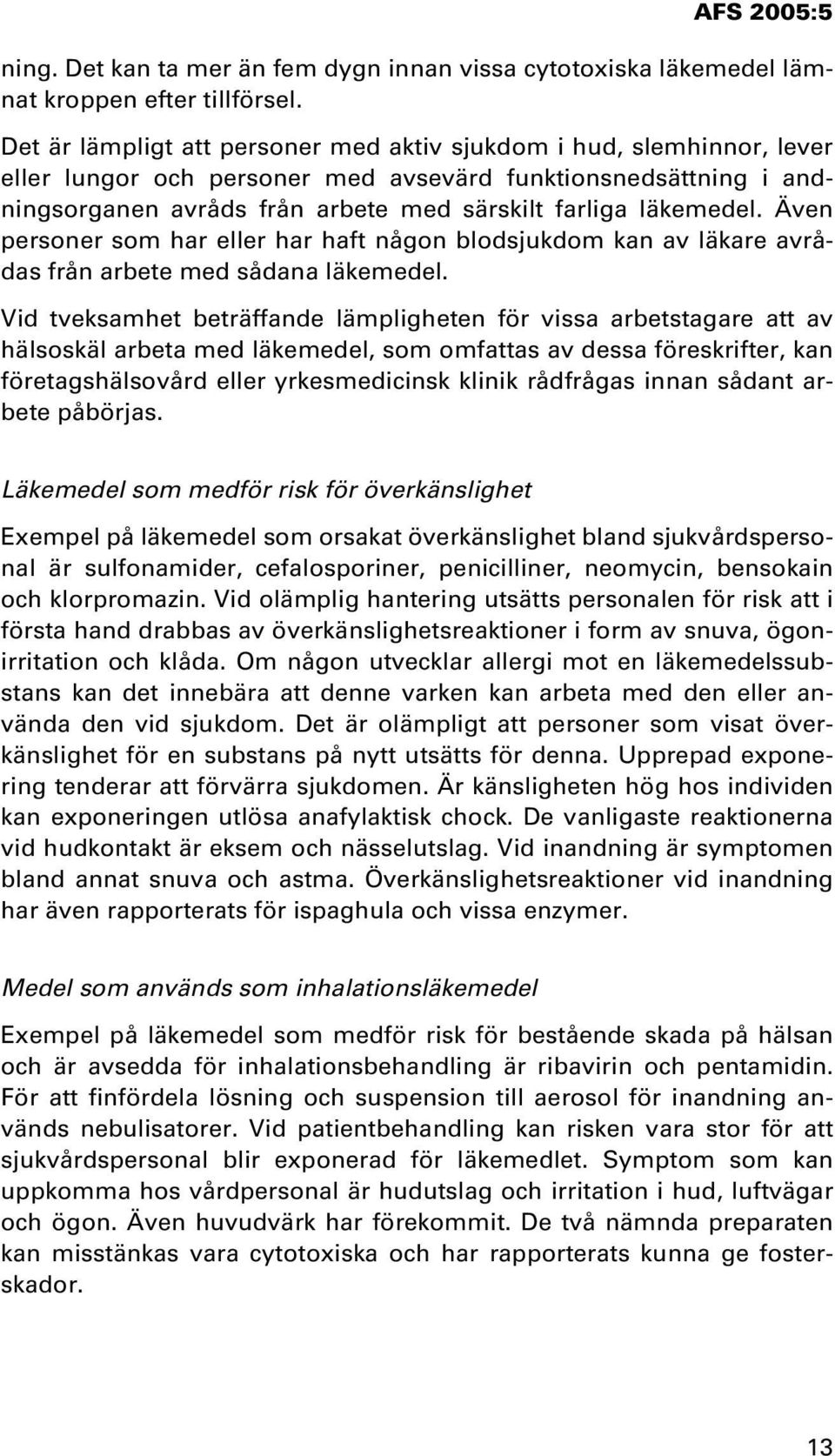 AFS 2005:5

ning. Det kan ta mer än fem dygn innan vissa cytotoxiska läkemedel lämnat kroppen efter tillförsel.

Det är lämpligt att personer med aktiv sjukdom i hud, slemhinnor, lever eller lungor och personer med avsevärd funktionsnedsättning i andningsorganen avråds från arbete med särskilt farliga läkemedel. Även personer som har eller har haft någon blodsjukdom kan av läkare avrådas från arbete med sådana läkemedel.

Vid tveksamhet beträffande lämpligheten för vissa arbetstagare att av hälsoskäl arbeta med läkemedel, som omfattas av dessa föreskrifter, kan företagshälsovård eller yrkesmedicinsk klinik rådfrågas innan sådant arbete påbörjas.

Läkemedel som medför risk för överkänslighet

Exempel på läkemedel som orsakat överkänslighet bland sjukvårdspersonal är sulfonamider, cefalosporiner, penicilliner, neomycin, bensokain och klorpromazin. Vid olämplig hantering utsätts personalen för risk att i första hand drabbas av överkänslighetsreaktioner i form av snuva, ögonirritation och klåda. Om någon utvecklar allergi mot en läkemedelssubstans kan det innebära att denne varken kan arbeta med den eller använda den vid sjukdom. Det är olämpligt att personer som visat överkänslighet för en substans på nytt utsätts för denna. Upprepad exponering tenderar att förvärra sjukdomen. Är känsligheten hög hos individen kan exponeringen utlösa anafylaktisk chock. De vanligaste reaktionerna vid hudkontakt är eksem och nässelutslag. Vid inandning är symptomen bland annat snuva och astma. Överkänslighetsreaktioner vid inandning har även rapporterats för ispaghula och vissa enzymer.

Medel som används som inhalationsläkemedel

Exempel på läkemedel som medför risk för bestående skada på hälsan och är avsedda för inhalationsbehandling är ribavirin och pentamidin. För att finfördela lösning och suspension till aerosol för inandning används nebulisatorer. Vid patientbehandling kan risken vara stor för att sjukvårdspersonal blir exponerad för läkemedlet. Symptom som kan uppkomma hos vårdpersonal är hudutslag och irritation i hud, luftvägar och ögon. Även huvudvärk har förekommit. De två nämnda preparaten kan misstänkas vara cytotoxiska och har rapporterats kunna ge fosterskador.

13